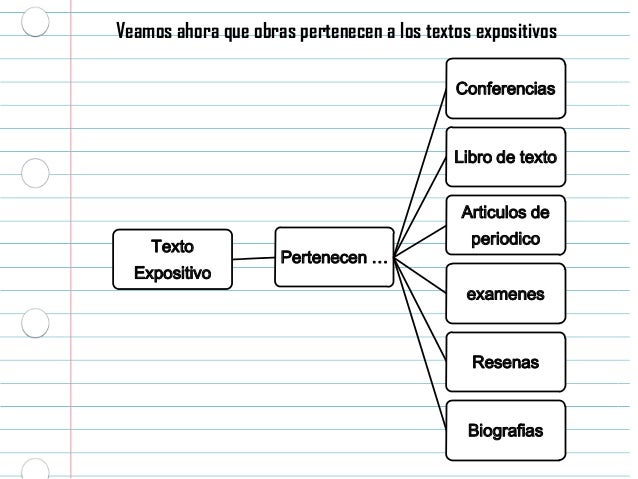 Veamos ahora que obras pertenecen a los textos expositivos

Texto Expositivo

Pertenecen ...

Conferencias

Libro de texto

Articulos de periodico

examenes

Resenas

Biografias